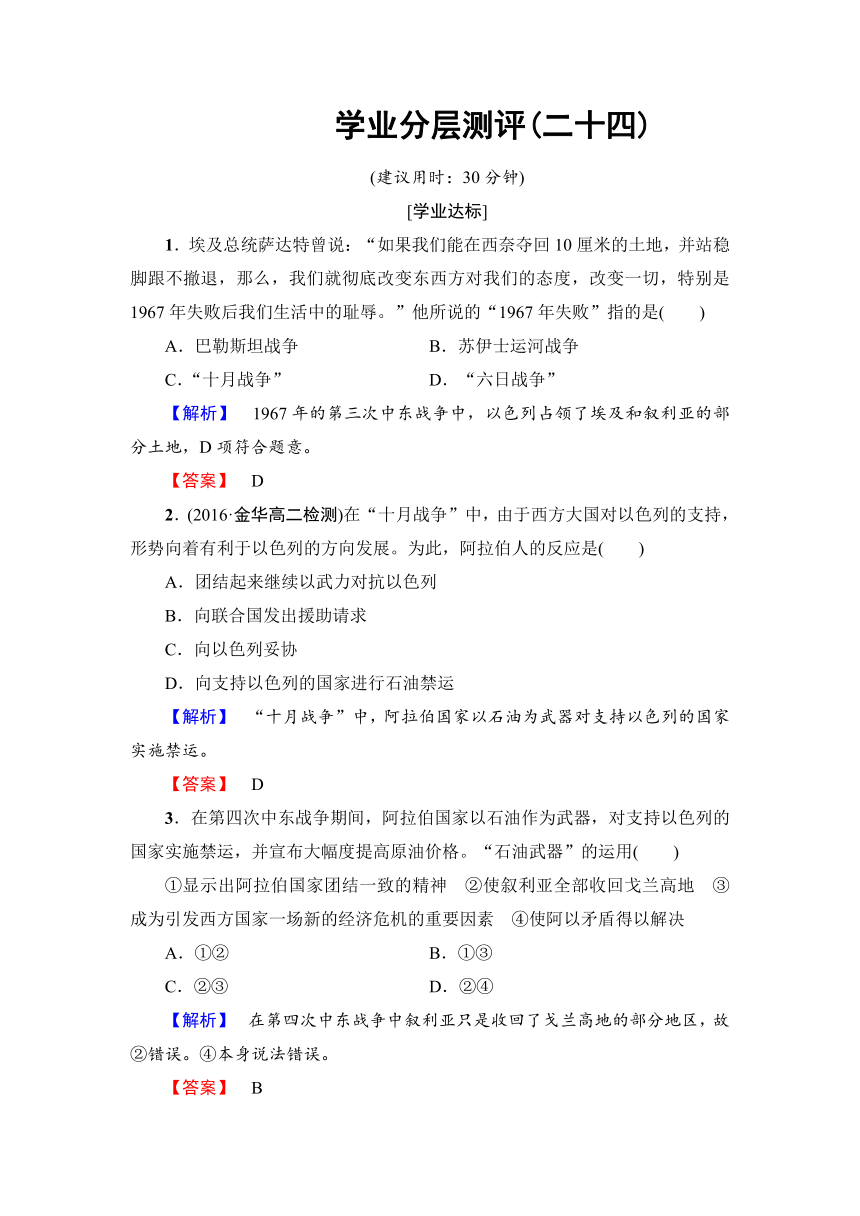 学业分层测评(二十四)

(建议用时：30 分钟)

[学业达标]

1．埃及总统萨达特曾说：“如果我们能在西奈夺回 10 厘米的土地，并站稳脚跟不撤退，那么，我们就彻底改变东西方对我们的态度，改变一切，特别是 1967 年失败后我们生活中的耻辱。”他所说的“1967 年失败”指的是(　　)

A．巴勒斯坦战争　　B．苏伊士运河战争

C．“十月战争”　　D．“六日战争”

【解析】 1967 年的第三次中东战争中，以色列占领了埃及和叙利亚的部分土地，D 项符合题意。

【答案】 D

2．(2016·金华高二检测)在“十月战争”中，由于西方大国对以色列的支持，形势向着有利于以色列的方向发展。为此，阿拉伯人的反应是(　　)

A．团结起来继续以武力对抗以色列

B．向联合国发出援助请求

C．向以色列妥协

D．向支持以色列的国家进行石油禁运

【解析】 “十月战争”中，阿拉伯国家以石油为武器对支持以色列的国家实施禁运。

【答案】 D

3．在第四次中东战争期间，阿拉伯国家以石油作为武器，对支持以色列的国家实施禁运，并宣布大幅度提高原油价格。“石油武器”的运用(　　)

①显示出阿拉伯国家团结一致的精神　②使叙利亚全部收回戈兰高地　③成为引发西方国家一场新的经济危机的重要因素　④使阿以矛盾得以解决

A．①②　　B．①③

C．②③　　D．②④

【解析】 在第四次中东战争中叙利亚只是收回了戈兰高地的部分地区，故②错误。④本身说法错误。

【答案】 B